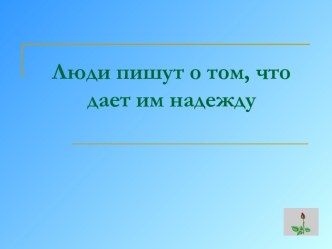 Люди пишут о том, что дает им надежду